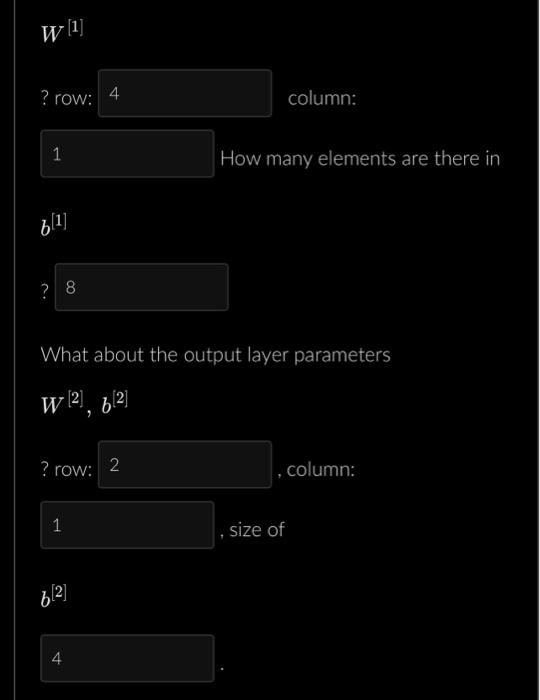 $W^{[1]}$

? row: 4 column:

1 How many elements are there in

$b^{[1]}$

? 8

What about the output layer parameters

$W^{[2]}$, $b^{[2]}$

? row: 2 , column:

1 , size of

$b^{[2]}$

4 .